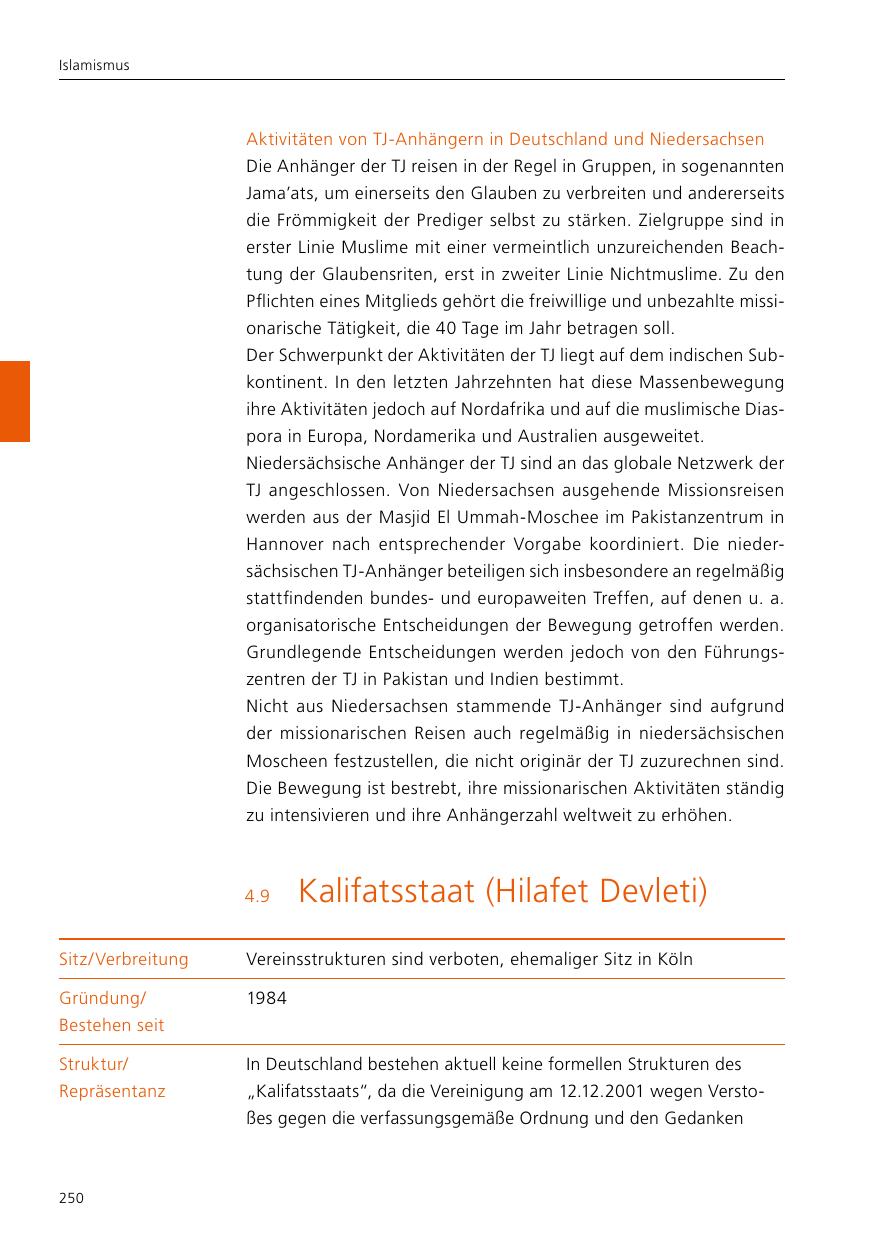 Islamismus

Aktivitäten von TJ-Anhängern in Deutschland und Niedersachsen
Die Anhänger der TJ reisen in der Regel in Gruppen, in sogenannten Jama'ats, um einerseits den Glauben zu verbreiten und andererseits die Frömmigkeit der Prediger selbst zu stärken. Zielgruppe sind in erster Linie Muslime mit einer vermeintlich unzureichenden Beachtung der Glaubensriten, erst in zweiter Linie Nichtmuslime. Zu den Pflichten eines Mitglieds gehört die freiwillige und unbezahlte missionarische Tätigkeit, die 40 Tage im Jahr betragen soll.
Der Schwerpunkt der Aktivitäten der TJ liegt auf dem indischen Subkontinent. In den letzten Jahrzehnten hat diese Massenbewegung ihre Aktivitäten jedoch auf Nordafrika und auf die muslimische Diaspora in Europa, Nordamerika und Australien ausgeweitet.
Niedersächsische Anhänger der TJ sind an das globale Netzwerk der TJ angeschlossen. Von Niedersachsen ausgehende Missionsreisen werden aus der Masjid El Ummah-Moschee im Pakistanzentrum in Hannover nach entsprechender Vorgabe koordiniert. Die niedersächsischen TJ-Anhänger beteiligen sich insbesondere an regelmäßig stattfindenden bundes- und europaweiten Treffen, auf denen u. a. organisatorische Entscheidungen der Bewegung getroffen werden. Grundlegende Entscheidungen werden jedoch von den Führungszentren der TJ in Pakistan und Indien bestimmt.
Nicht aus Niedersachsen stammende TJ-Anhänger sind aufgrund der missionarischen Reisen auch regelmäßig in niedersächsischen Moscheen festzustellen, die nicht originär der TJ zuzurechnen sind. Die Bewegung ist bestrebt, ihre missionarischen Aktivitäten ständig zu intensivieren und ihre Anhängerzahl weltweit zu erhöhen.

4.9 Kalifatsstaat (Hilafet Devleti)

| Sitz/Verbreitung | Vereinsstrukturen sind verboten, ehemaliger Sitz in Köln |
|---|---|
| Gründung/ Bestehen seit | 1984 |
| Struktur/ Repräsentanz | In Deutschland bestehen aktuell keine formellen Strukturen des „Kalifatsstaats", da die Vereinigung am 12.12.2001 wegen Verstoßes gegen die verfassungsgemäße Ordnung und den Gedanken |

250